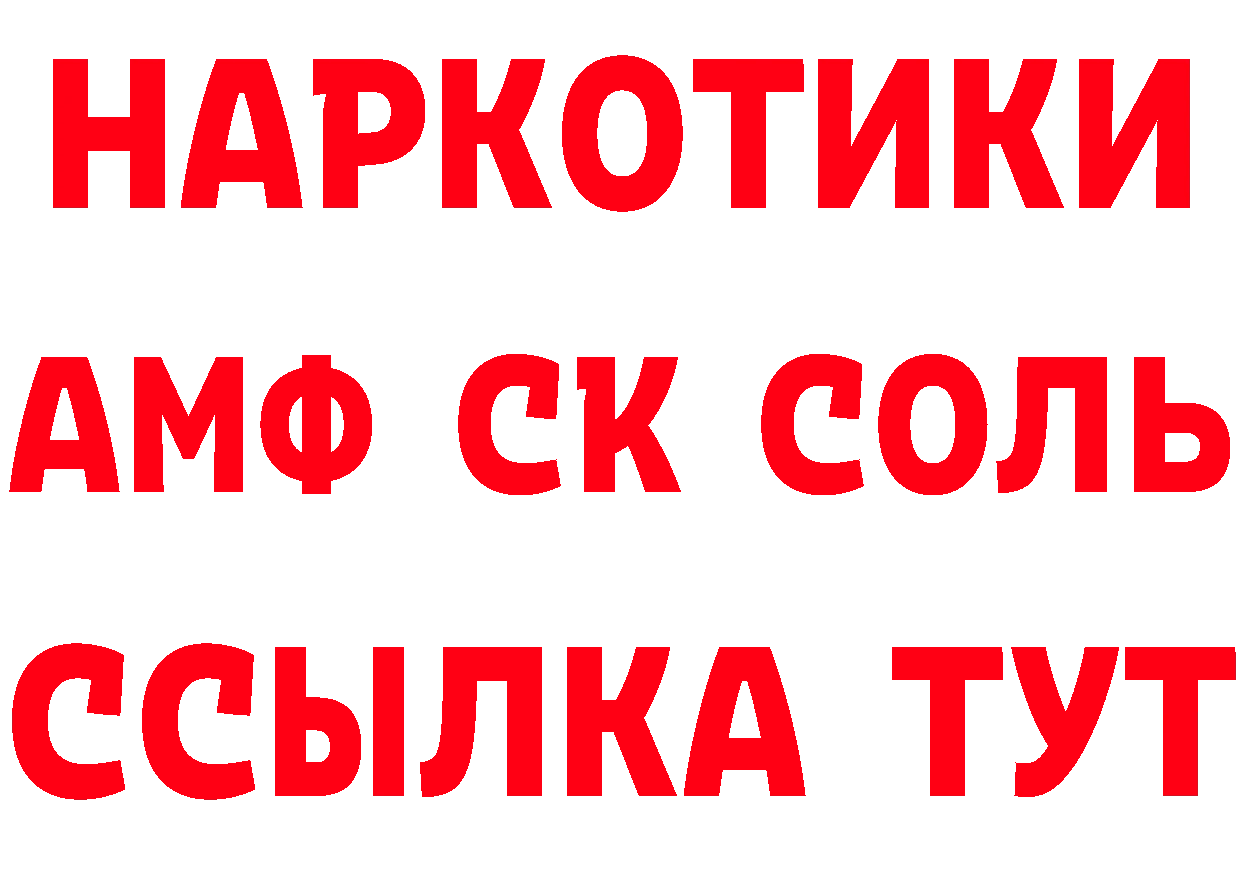 НАРКОТИКИ

АМФ СК СОЛЬ

ССЫЛКА ТУТ